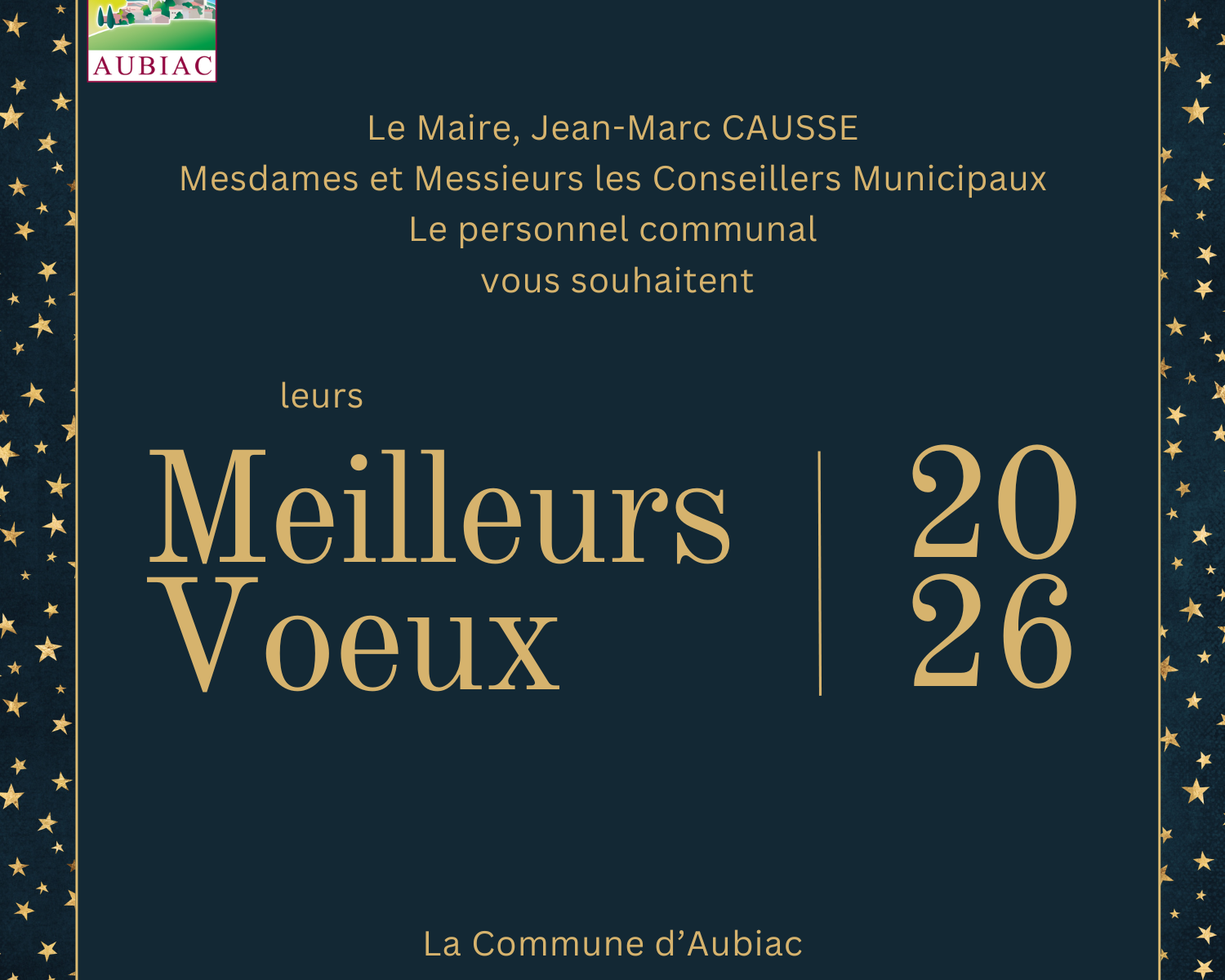 AUBIAC

Le Maire, Jean-Marc CAUSSE
Mesdames et Messieurs les Conseillers Municipaux
Le personnel communal
vous souhaitent

leurs
Meilleurs
Voeux

20
26

La Commune d'Aubiac